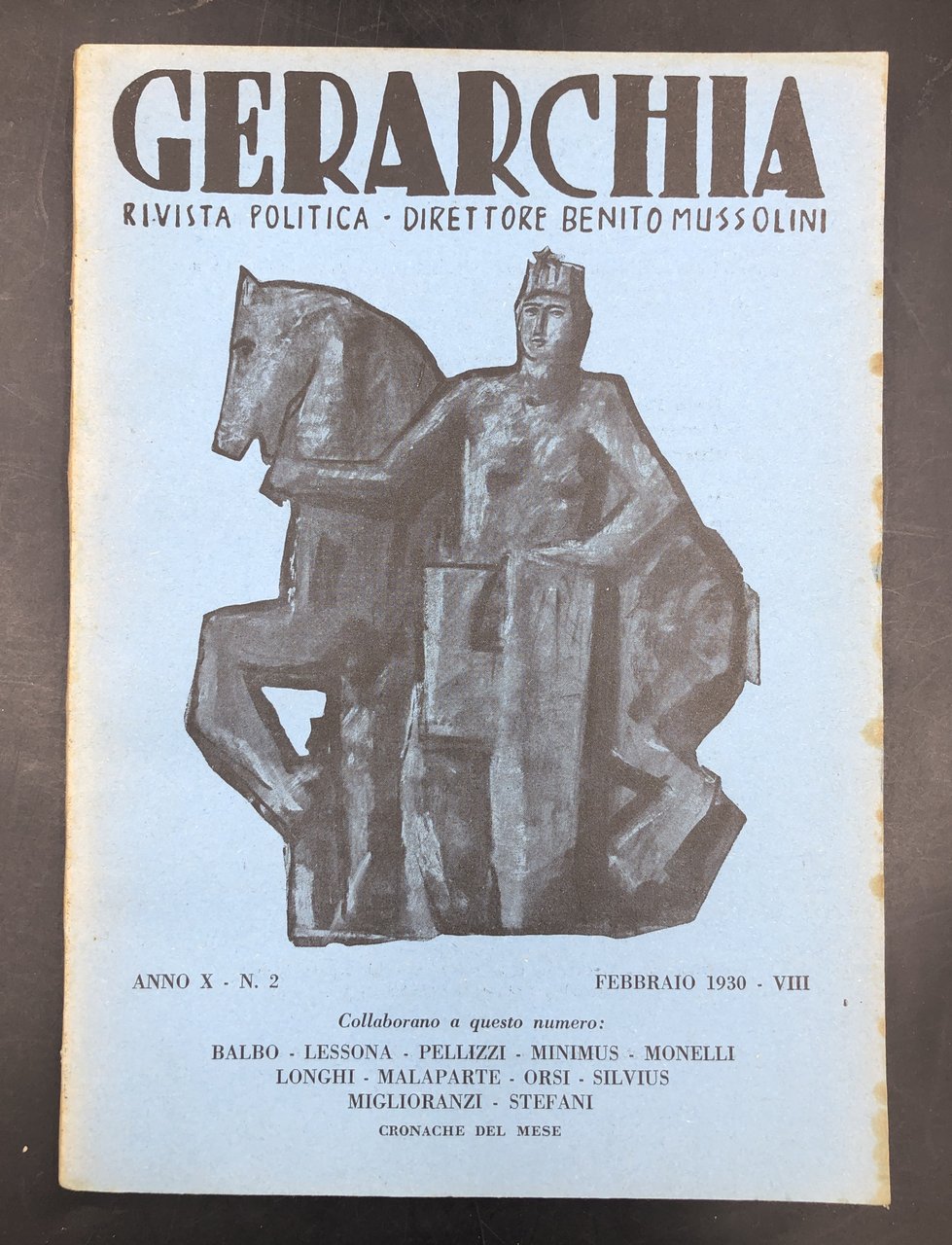 GERARCHIA

RIVISTA POLITICA - DIRETTORE BENITO MUSSOLINI

ANNO X - N. 2

FEBBRAIO 1930 - VIII

Collaborano a questo numero:

BALBO - LESSONA - PELLIZZI - MINIMUS - MONELLI
LONGHI - MALAPARTE - ORSI - SILVIUS
MIGLIORANZI - STEFANI

CRONACHE DEL MESE